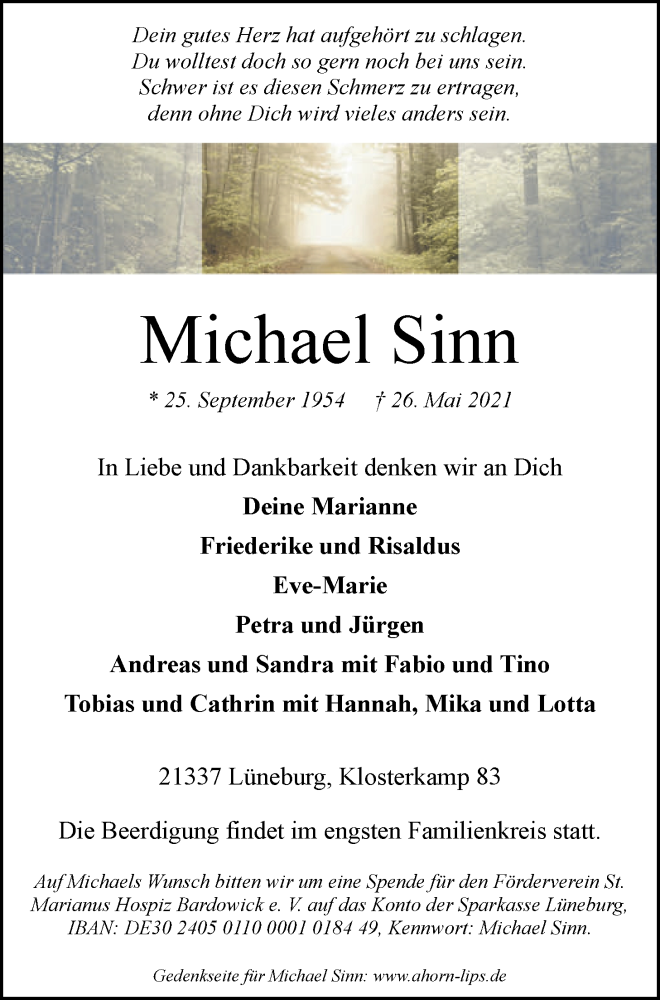 Dein gutes Herz hat aufgehört zu schlagen.
Du wolltest doch so gern noch bei uns sein.
Schwer ist es diesen Schmerz zu ertragen,
denn ohne Dich wird vieles anders sein.

Michael Sinn

* 25. September 1954   † 26. Mai 2021

In Liebe und Dankbarkeit denken wir an Dich
Deine Marianne
Friederike und Risaldus
Eve-Marie
Petra und Jürgen
Andreas und Sandra mit Fabio und Tino
Tobias und Cathrin mit Hannah, Mika und Lotta

21337 Lüneburg, Klosterkamp 83

Die Beerdigung findet im engsten Familienkreis statt.

Auf Michaels Wunsch bitten wir um eine Spende für den Förderverein St. Marianus Hospiz Bardowick e. V. auf das Konto der Sparkasse Lüneburg, IBAN: DE30 2405 0110 0001 0184 49, Kennwort: Michael Sinn.

Gedenkseite für Michael Sinn: www.ahorn-lips.de